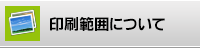 印刷範囲について